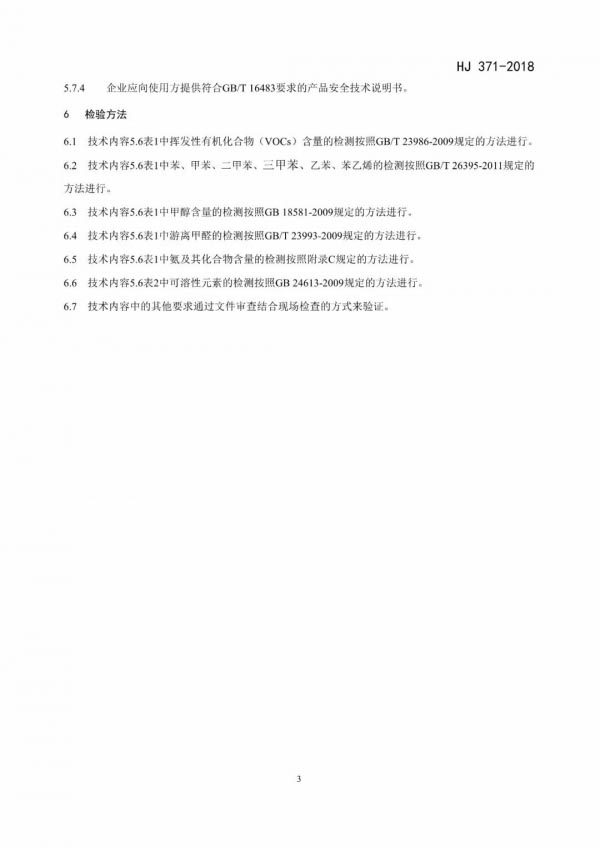 HJ 371-2018

5.7.4 企业应向使用方提供符合GB/T 16483要求的产品安全技术说明书。

6 检验方法

6.1 技术内容5.6表1中挥发性有机化合物（VOCs）含量的检测按照GB/T 23986-2009规定的方法进行。

6.2 技术内容5.6表1中苯、甲苯、二甲苯、三甲苯、乙苯、苯乙烯的检测按照GB/T 26395-2011规定的方法进行。

6.3 技术内容5.6表1中甲醇含量的检测按照GB 18581-2009规定的方法进行。

6.4 技术内容5.6表1中游离甲醛的检测按照GB/T 23993-2009规定的方法进行。

6.5 技术内容5.6表1中氨及其化合物含量的检测按照附录C规定的方法进行。

6.6 技术内容5.6表2中可溶性元素的检测按照GB 24613-2009规定的方法进行。

6.7 技术内容中的其他要求通过文件审查结合现场检查的方式来验证。

3